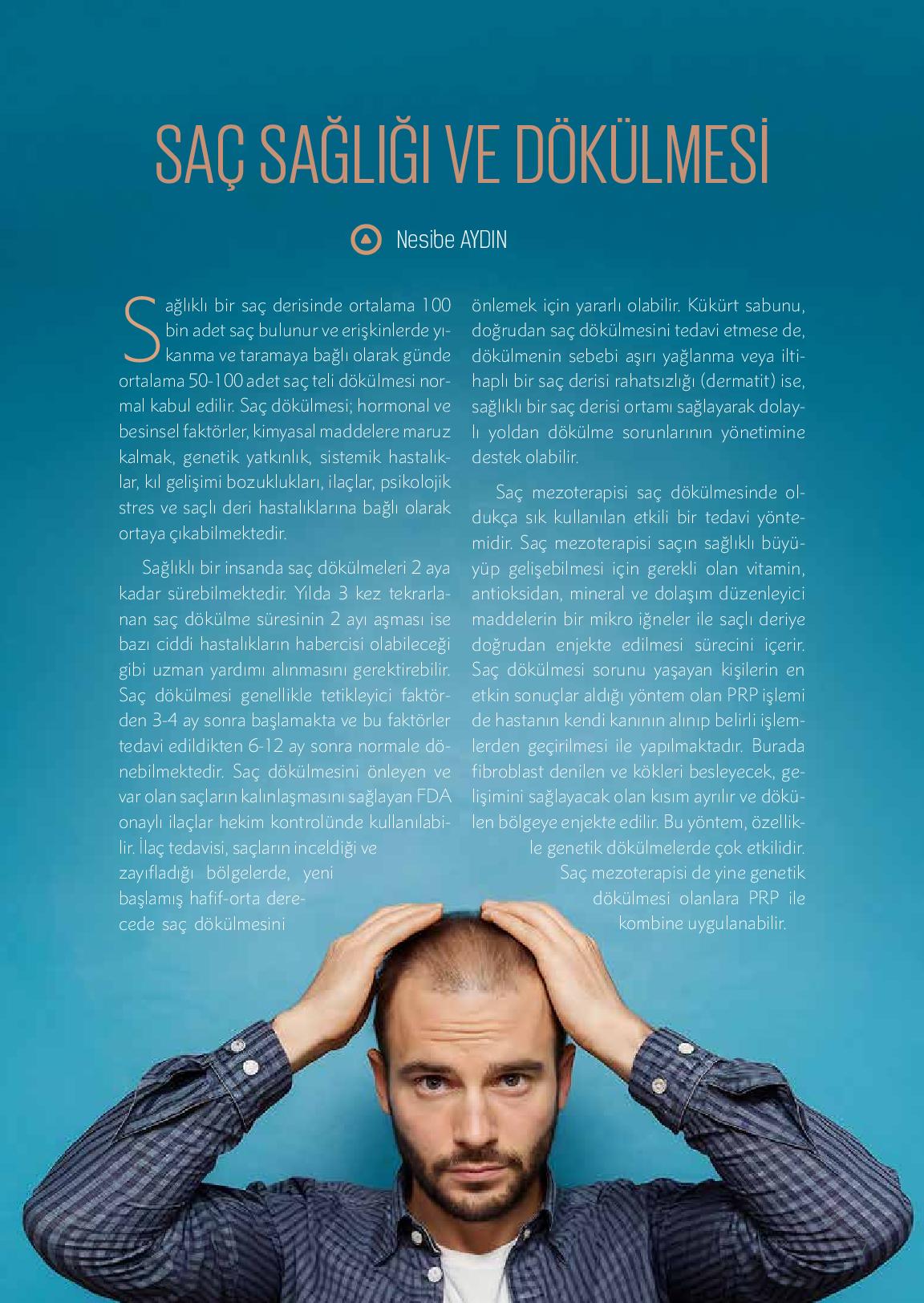 SAÇ SAĞLIĞI VE DÖKÜLMESİ

Nesibe AYDIN

Sağlıklı bir saç derisinde ortalama 100 bin adet saç bulunur ve erişkinlerde yıkanma ve taramaya bağlı olarak günde ortalama 50-100 adet saç teli dökülmesi normal kabul edilir. Saç dökülmesi; hormonal ve besinsel faktörler, kimyasal maddelere maruz kalmak, genetik yatkınlık, sistemik hastalıklar, kıl gelişimi bozuklukları, ilaçlar, psikolojik stres ve saçlı deri hastalıklarına bağlı olarak ortaya çıkabilmektedir.

Sağlıklı bir insanda saç dökülmeleri 2 aya kadar sürebilmektedir. Yılda 3 kez tekrarlanan saç dökülme süresinin 2 ayı aşması ise bazı ciddi hastalıkların habercisi olabileceği gibi uzman yardımı alınmasını gerektirebilir. Saç dökülmesi genellikle tetikleyici faktörden 3-4 ay sonra başlamakta ve bu faktörler tedavi edildikten 6-12 ay sonra normale dönebilmektedir. Saç dökülmesini önleyen ve var olan saçların kalınlaşmasını sağlayan FDA onaylı ilaçlar hekim kontrolünde kullanılabilir. İlaç tedavisi, saçların inceldiği ve zayıfladığı bölgelerde, yeni başlamış hafif-orta derecede saç dökülmesini önlemek için yararlı olabilir. Kükürt sabunu, doğrudan saç dökülmesini tedavi etmese de, dökülmenin sebebi aşırı yağlanma veya iltihaplı bir saç derisi rahatsızlığı (dermatit) ise, sağlıklı bir saç derisi ortamı sağlayarak dolaylı yoldan dökülme sorunlarının yönetimine destek olabilir.

Saç mezoterapisi saç dökülmesinde oldukça sık kullanılan etkili bir tedavi yöntemidir. Saç mezoterapisi saçın sağlıklı büyüyüp gelişebilmesi için gerekli olan vitamin, antioksidan, mineral ve dolaşım düzenleyici maddelerin bir mikro iğneler ile saçlı deriye doğrudan enjekte edilmesi sürecini içerir. Saç dökülmesi sorunu yaşayan kişilerin en etkin sonuçlar aldığı yöntem olan PRP işlemi de hastanın kendi kanının alınıp belirli işlemlerden geçirilmesi ile yapılmaktadır. Burada fibroblast denilen ve kökleri besleyecek, gelişimini sağlayacak olan kısım ayrılır ve dökülen bölgeye enjekte edilir. Bu yöntem, özellikle genetik dökülmelerde çok etkilidir. Saç mezoterapisi de yine genetik dökülmesi olanlara PRP ile kombine uygulanabilir.